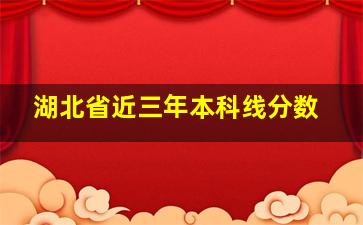 湖北省近三年本科线分数